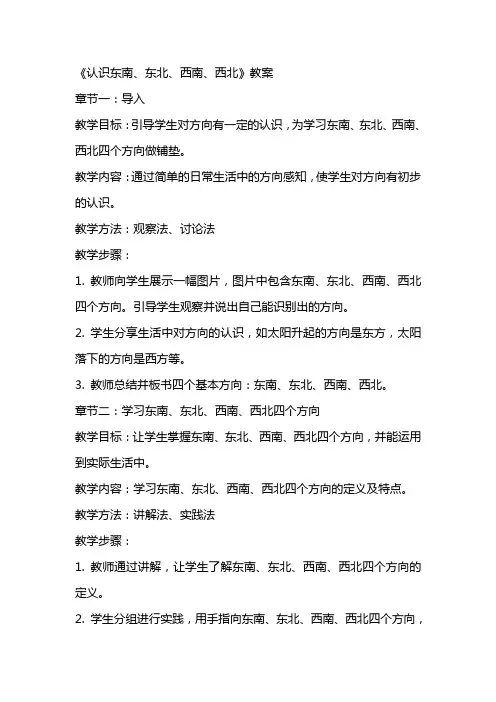 《认识东南、东北、西南、西北》教案

章节一：导入

教学目标：引导学生对方向有一定的认识，为学习东南、东北、西南、西北四个方向做铺垫。

教学内容：通过简单的日常生活中的方向感知，使学生对方向有初步的认识。

教学方法：观察法、讨论法

教学步骤：

1. 教师向学生展示一幅图片，图片中包含东南、东北、西南、西北四个方向。引导学生观察并说出自己能识别出的方向。

2. 学生分享生活中对方向的认识，如太阳升起的方向是东方，太阳落下的方向是西方等。

3. 教师总结并板书四个基本方向：东南、东北、西南、西北。

章节二：学习东南、东北、西南、西北四个方向

教学目标：让学生掌握东南、东北、西南、西北四个方向，并能运用到实际生活中。

教学内容：学习东南、东北、西南、西北四个方向的定义及特点。

教学方法：讲解法、实践法

教学步骤：

1. 教师通过讲解，让学生了解东南、东北、西南、西北四个方向的定义。

2. 学生分组进行实践，用手指向东南、东北、西南、西北四个方向，